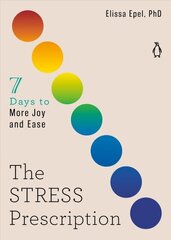 Elissa Epel, PhD

7
Days to
More Joy
and Ease

The
STRESS
Prescription